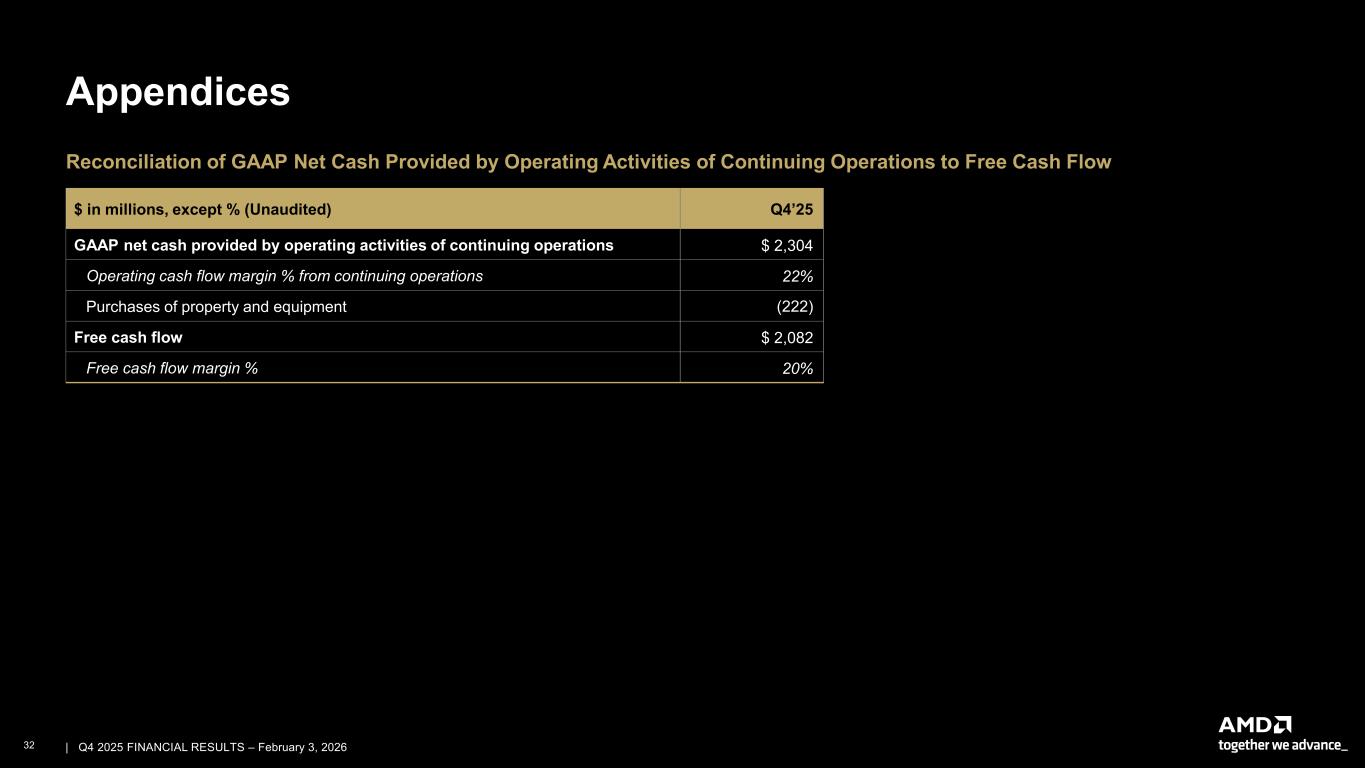 Appendices

Reconciliation of GAAP Net Cash Provided by Operating Activities of Continuing Operations to Free Cash Flow

| \$ in millions, except % (Unaudited) | Q4'25 |
|---|---|
| GAAP net cash provided by operating activities of continuing operations | \$ 2,304 |
| Operating cash flow margin % from continuing operations | 22% |
| Purchases of property and equipment | (222) |
| Free cash flow | \$ 2,082 |
| Free cash flow margin % | 20% |

32 | Q4 2025 FINANCIAL RESULTS – February 3, 2026

AMD
together we advance_